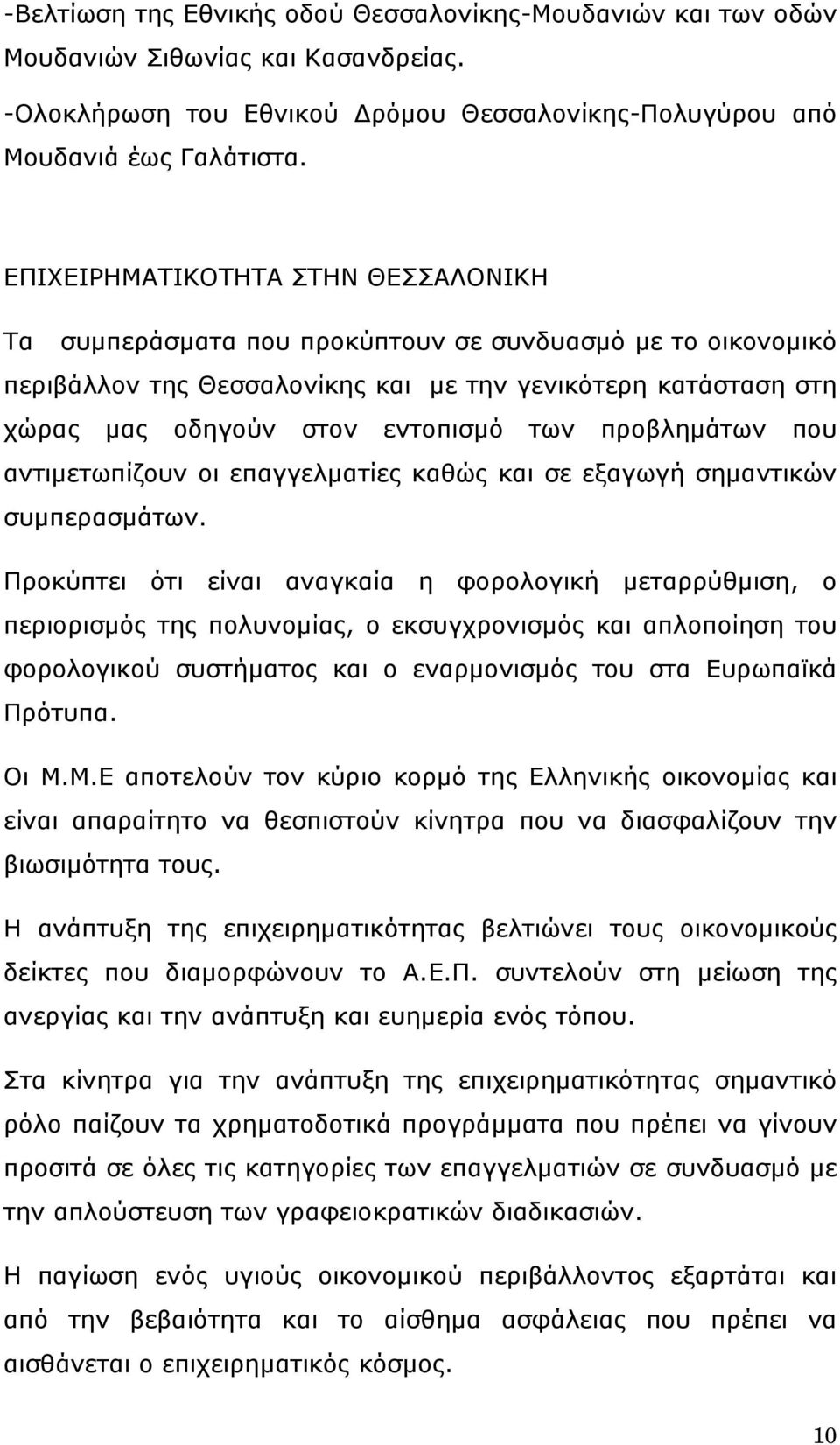 -Βελτίωση της Εθνικής οδού Θεσσαλονίκης-Μουδανιών και των οδών Μουδανιών Σιθωνίας και Κασανδρείας.

-Ολοκλήρωση του Εθνικού Δρόμου Θεσσαλονίκης-Πολυγύρου από Μουδανιά έως Γαλάτιστα.

ΕΠΙΧΕΙΡΗΜΑΤΙΚΟΤΗΤΑ ΣΤΗΝ ΘΕΣΣΑΛΟΝΙΚΗ

Τα συμπεράσματα που προκύπτουν σε συνδυασμό με το οικονομικό περιβάλλον της Θεσσαλονίκης και με την γενικότερη κατάσταση στη χώρας μας οδηγούν στον εντοπισμό των προβλημάτων που αντιμετωπίζουν οι επαγγελματίες καθώς και σε εξαγωγή σημαντικών συμπερασμάτων.

Προκύπτει ότι είναι αναγκαία η φορολογική μεταρρύθμιση, ο περιορισμός της πολυνομίας, ο εκσυγχρονισμός και απλοποίηση του φορολογικού συστήματος και ο εναρμονισμός του στα Ευρωπαϊκά Πρότυπα.

Οι Μ.Μ.Ε αποτελούν τον κύριο κορμό της Ελληνικής οικονομίας και είναι απαραίτητο να θεσπιστούν κίνητρα που να διασφαλίζουν την βιωσιμότητα τους.

Η ανάπτυξη της επιχειρηματικότητας βελτιώνει τους οικονομικούς δείκτες που διαμορφώνουν το Α.Ε.Π. συντελούν στη μείωση της ανεργίας και την ανάπτυξη και ευημερία ενός τόπου.

Στα κίνητρα για την ανάπτυξη της επιχειρηματικότητας σημαντικό ρόλο παίζουν τα χρηματοδοτικά προγράμματα που πρέπει να γίνουν προσιτά σε όλες τις κατηγορίες των επαγγελματιών σε συνδυασμό με την απλούστευση των γραφειοκρατικών διαδικασιών.

Η παγίωση ενός υγιούς οικονομικού περιβάλλοντος εξαρτάται και από την βεβαιότητα και το αίσθημα ασφάλειας που πρέπει να αισθάνεται ο επιχειρηματικός κόσμος.

10